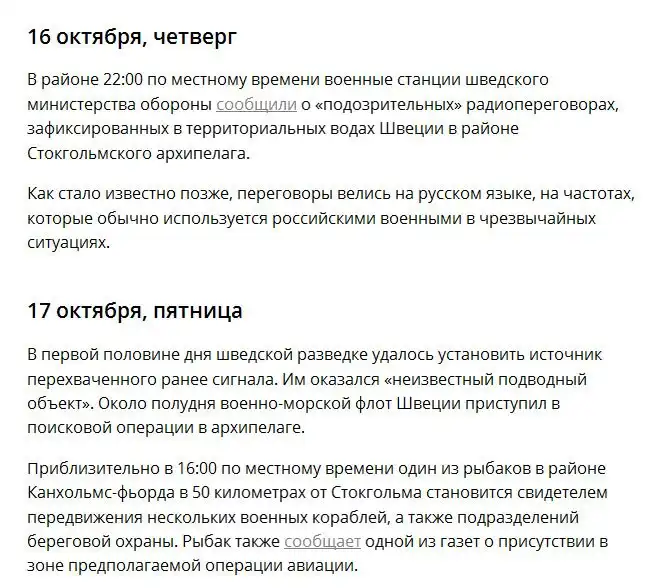 16 октября, четверг

В районе 22:00 по местному времени военные станции шведского министерства обороны сообщили о «подозрительных» радиопереговорах, зафиксированных в территориальных водах Швеции в районе Стокгольмского архипелага.

Как стало известно позже, переговоры велись на русском языке, на частотах, которые обычно используется российскими военными в чрезвычайных ситуациях.

17 октября, пятница

В первой половине дня шведской разведке удалось установить источник перехваченного ранее сигнала. Им оказался «неизвестный подводный объект». Около полудня военно-морской флот Швеции приступил в поисковой операции в архипелаге.

Приблизительно в 16:00 по местному времени один из рыбаков в районе Канхольмс-фьорда в 50 километрах от Стокгольма становится свидетелем передвижения нескольких военных кораблей, а также подразделений береговой охраны. Рыбак также сообщает одной из газет о присутствии в зоне предполагаемой операции авиации.